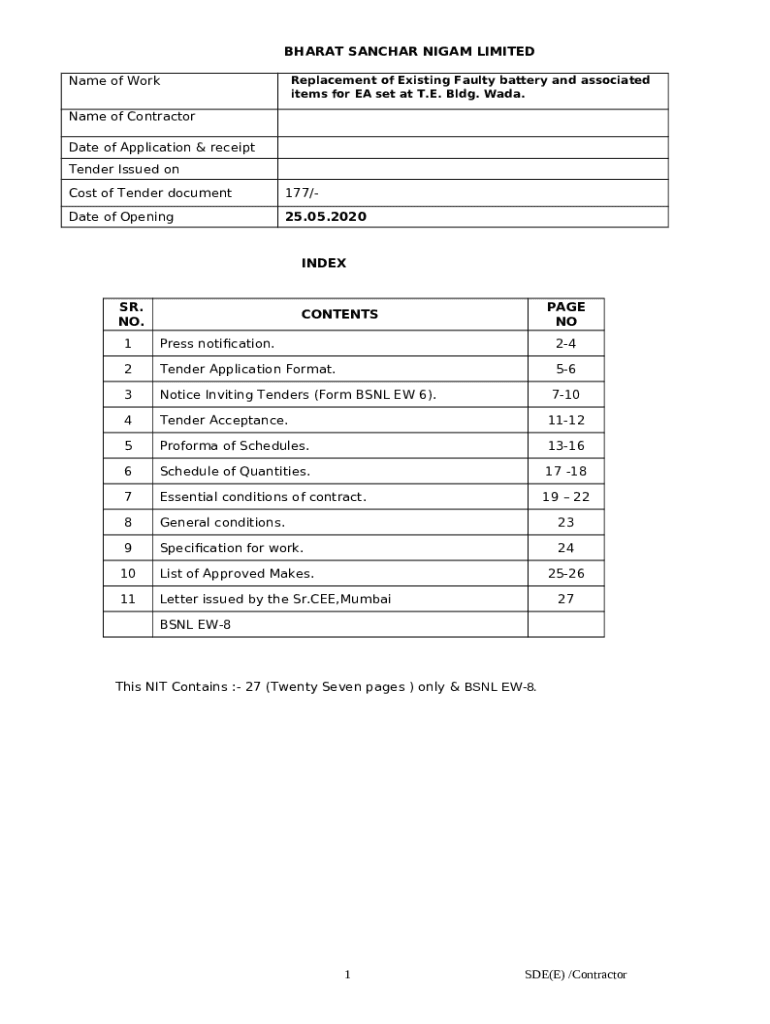 BHARAT SANCHAR NIGAM LIMITED

| Name of Work | Replacement of Existing Faulty battery and associated items for EA set at T.E. Bldg. Wada. |
|---|---|
| Name of Contractor | |
| Date of Application & receipt | |
| Tender Issued on | |
| Cost of Tender document | 177/- |
| Date of Opening | 25.05.2020 |

INDEX

| SR. NO. | CONTENTS | PAGE NO |
|---|---|---|
| 1 | Press notification. | 2-4 |
| 2 | Tender Application Format. | 5-6 |
| 3 | Notice Inviting Tenders (Form BSNL EW 6). | 7-10 |
| 4 | Tender Acceptance. | 11-12 |
| 5 | Proforma of Schedules. | 13-16 |
| 6 | Schedule of Quantities. | 17 -18 |
| 7 | Essential conditions of contract. | 19 – 22 |
| 8 | General conditions. | 23 |
| 9 | Specification for work. | 24 |
| 10 | List of Approved Makes. | 25-26 |
| 11 | Letter issued by the Sr.CEE,Mumbai | 27 |
| | BSNL EW-8 | |

This NIT Contains :- 27 (Twenty Seven pages ) only & BSNL EW-8.

1

SDE(E) /Contractor